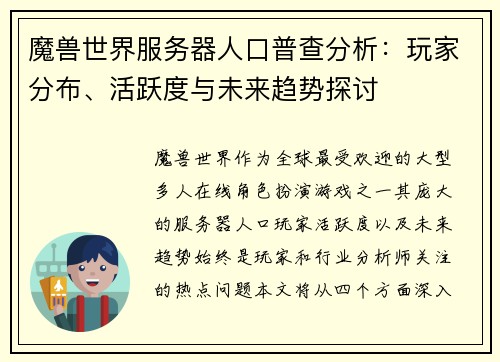 魔兽世界服务器人口普查分析：玩家分布、活跃度与未来趋势探讨

魔兽世界作为全球最受欢迎的大型多人在线角色扮演游戏之一其庞大的服务器人口玩家活跃度以及未来趋势始终是玩家和行业分析师关注的热点问题本文将从四个方面深入